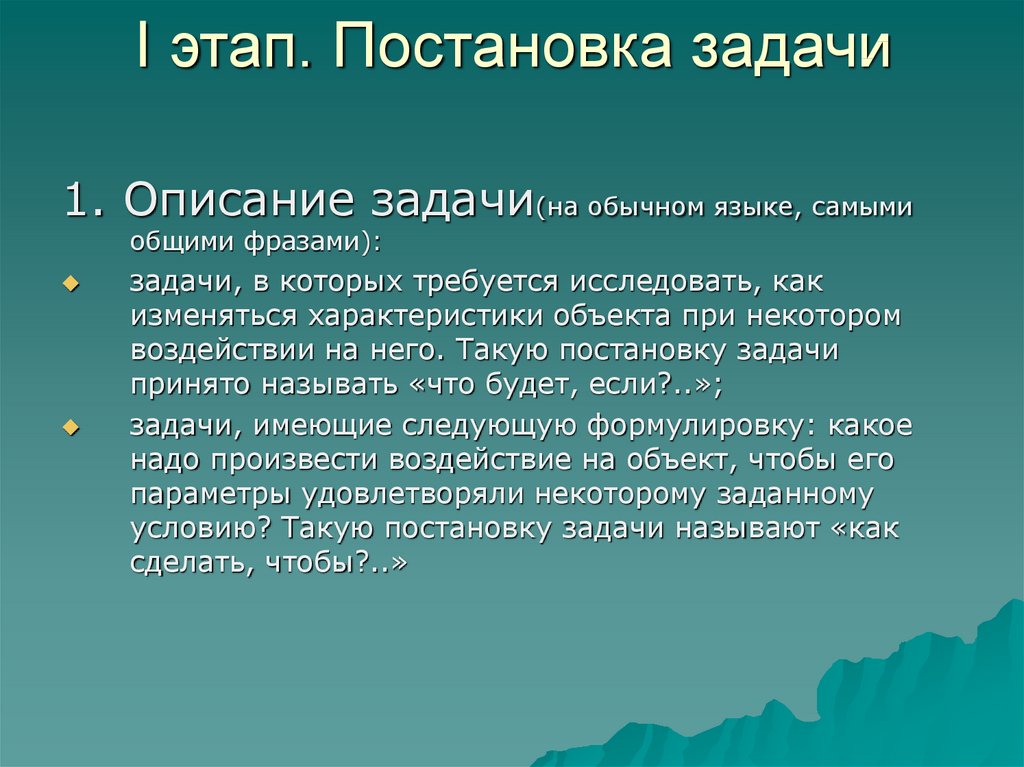 I этап. Постановка задачи

1. Описание задачи(на обычном языке, самыми общими фразами):

задачи, в которых требуется исследовать, как изменяться характеристики объекта при некотором воздействии на него. Такую постановку задачи принято называть «что будет, если?..»;

задачи, имеющие следующую формулировку: какое надо произвести воздействие на объект, чтобы его параметры удовлетворяли некоторому заданному условию? Такую постановку задачи называют «как сделать, чтобы?..»